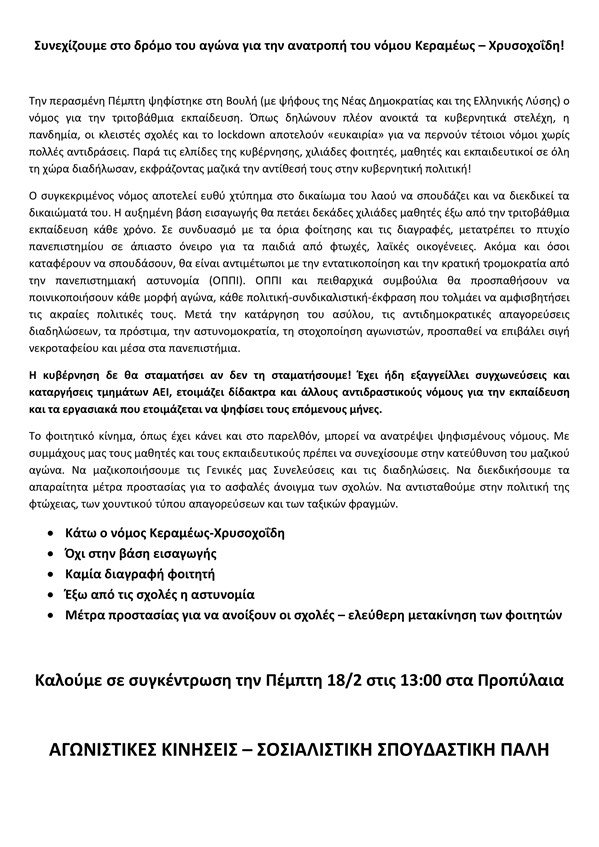 Συνεχίζουμε στο δρόμο του αγώνα για την ανατροπή του νόμου Κεραμέως – Χρυσοχοΐδη!

Την περασμένη Πέμπτη ψηφίστηκε στη Βουλή (με ψήφους της Νέας Δημοκρατίας και της Ελληνικής Λύσης) ο νόμος για την τριτοβάθμια εκπαίδευση. Όπως δηλώνουν πλέον ανοικτά τα κυβερνητικά στελέχη, η πανδημία, οι κλειστές σχολές και το lockdown αποτελούν «ευκαιρία» για να περνούν τέτοιοι νόμοι χωρίς πολλές αντιδράσεις. Παρά τις ελπίδες της κυβέρνησης, χιλιάδες φοιτητές, μαθητές και εκπαιδευτικοί σε όλη τη χώρα διαδήλωσαν, εκφράζοντας μαζικά την αντίθεσή τους στην κυβερνητική πολιτική!

Ο συγκεκριμένος νόμος αποτελεί ευθύ χτύπημα στο δικαίωμα του λαού να σπουδάζει και να διεκδικεί τα δικαιώματά του. Η αυξημένη βάση εισαγωγής θα πετάει δεκάδες χιλιάδες μαθητές έξω από την τριτοβάθμια εκπαίδευση κάθε χρόνο. Σε συνδυασμό με τα όρια φοίτησης και τις διαγραφές, μετατρέπει το πτυχίο πανεπιστημίου σε άπιαστο όνειρο για τα παιδιά από φτωχές, λαϊκές οικογένειες. Ακόμα και όσοι καταφέρουν να σπουδάσουν, θα είναι αντιμέτωποι με την εντατικοποίηση και την κρατική τρομοκρατία από την πανεπιστημιακή αστυνομία (ΟΠΠΙ). ΟΠΠΙ και πειθαρχικά συμβούλια θα προσπαθήσουν να ποινικοποιήσουν κάθε μορφή αγώνα, κάθε πολιτική-συνδικαλιστική-έκφραση που τολμάει να αμφισβητήσει τις ακραίες πολιτικές τους. Μετά την κατάργηση του ασύλου, τις αντιδημοκρατικές απαγορεύσεις διαδηλώσεων, τα πρόστιμα, την αστυνομοκρατία, τη στοχοποίηση αγωνιστών, προσπαθεί να επιβάλει σιγή νεκροταφείου και μέσα στα πανεπιστήμια.

Η κυβέρνηση δε θα σταματήσει αν δεν τη σταματήσουμε! Έχει ήδη εξαγγείλλει συγχωνεύσεις και καταργήσεις τμημάτων ΑΕΙ, ετοιμάζει δίδακτρα και άλλους αντιδραστικούς νόμους για την εκπαίδευση και τα εργασιακά που ετοιμάζεται να ψηφίσει τους επόμενους μήνες.

Το φοιτητικό κίνημα, όπως έχει κάνει και στο παρελθόν, μπορεί να ανατρέψει ψηφισμένους νόμους. Με συμμάχους μας τους μαθητές και τους εκπαιδευτικούς πρέπει να συνεχίσουμε στην κατεύθυνση του μαζικού αγώνα. Να μαζικοποιήσουμε τις Γενικές μας Συνελεύσεις και τις διαδηλώσεις. Να διεκδικήσουμε τα απαραίτητα μέτρα προστασίας για το ασφαλές άνοιγμα των σχολών. Να αντισταθούμε στην πολιτική της φτώχειας, των χουντικού τύπου απαγορεύσεων και των ταξικών φραγμών.

• Κάτω ο νόμος Κεραμέως-Χρυσοχοΐδη
• Όχι στην βάση εισαγωγής
• Καμία διαγραφή φοιτητή
• Έξω από τις σχολές η αστυνομία
• Μέτρα προστασίας για να ανοίξουν οι σχολές – ελεύθερη μετακίνηση των φοιτητών

Καλούμε σε συγκέντρωση την Πέμπτη 18/2 στις 13:00 στα Προπύλαια

ΑΓΩΝΙΣΤΙΚΕΣ ΚΙΝΗΣΕΙΣ – ΣΟΣΙΑΛΙΣΤΙΚΗ ΣΠΟΥΔΑΣΤΙΚΗ ΠΑΛΗ